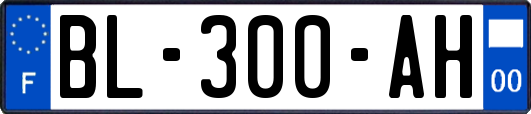 F
BL-300-AH
00